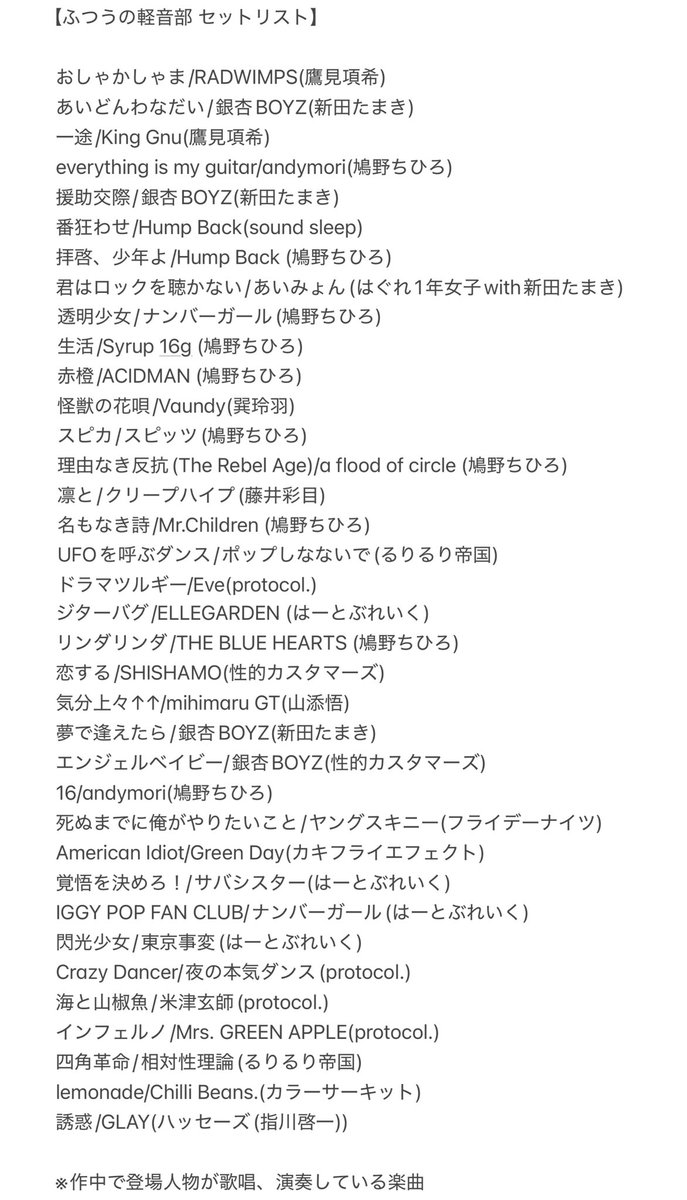 【ふつうの軽音部 セットリスト】

おしゃかしゃま/RADWIMPS(鷹見項希)
あいどんわなだい/銀杏BOYZ(新田たまき)
一途/King Gnu(鷹見項希)
everything is my guitar/andymori(鳩野ちひろ)
援助交際/銀杏BOYZ(新田たまき)
番狂わせ/Hump Back(sound sleep)
拝啓、少年よ/Hump Back (鳩野ちひろ)
君はロックを聴かない/あいみょん (はぐれ1年女子with新田たまき)
透明少女/ナンバーガール (鳩野ちひろ)
生活/Syrup 16g (鳩野ちひろ)
赤橙/ACIDMAN (鳩野ちひろ)
怪獣の花唄/Vaundy(巽玲羽)
スピカ/スピッツ (鳩野ちひろ)
理由なき反抗 (The Rebel Age)/a flood of circle (鳩野ちひろ)
凛と/クリープハイプ (藤井彩目)
名もなき詩/Mr.Children (鳩野ちひろ)
UFOを呼ぶダンス/ポップしなないで (るりるり帝国)
ドラマツルギー/Eve(protocol.)
ジターバグ/ELLEGARDEN (はーとぶれいく)
リンダリンダ/THE BLUE HEARTS (鳩野ちひろ)
恋する/SHISHAMO(性的カスタマーズ)
気分上々↑↑/mihimaru GT(山添悟)
夢で逢えたら/銀杏BOYZ(新田たまき)
エンジェルベイビー/銀杏BOYZ(性的カスタマーズ)
16/andymori(鳩野ちひろ)
死ぬまでに俺がやりたいこと/ヤングスキニー(フライデーナイツ)
American Idiot/Green Day(カキフライエフェクト)
覚悟を決めろ!/サバシスター(はーとぶれいく)
IGGY POP FAN CLUB/ナンバーガール (はーとぶれいく)
閃光少女/東京事変 (はーとぶれいく)
Crazy Dancer/夜の本気ダンス (protocol.)
海と山椒魚/米津玄師 (protocol.)
インフェルノ/Mrs. GREEN APPLE(protocol.)
四角革命/相対性理論 (るりるり帝国)
lemonade/Chilli Beans.(カラーサーキット)
誘惑/GLAY(ハッセーズ (指川啓一))

※作中で登場人物が歌唱、演奏している楽曲